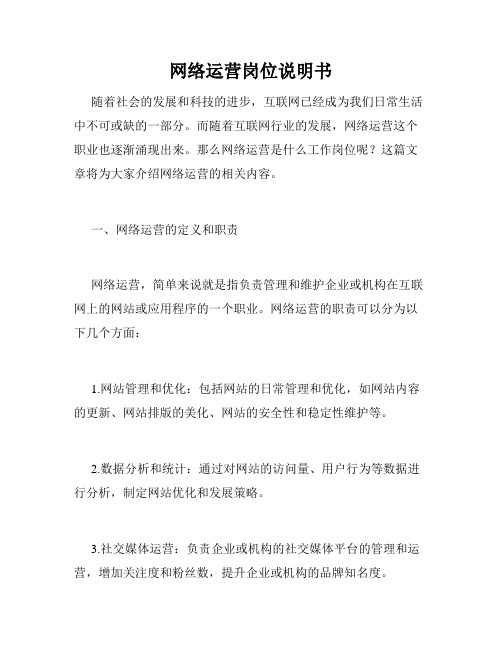 网络运营岗位说明书

随着社会的发展和科技的进步，互联网已经成为我们日常生活中不可或缺的一部分。而随着互联网行业的发展，网络运营这个职业也逐渐涌现出来。那么网络运营是什么工作岗位呢？这篇文章将为大家介绍网络运营的相关内容。

一、网络运营的定义和职责

网络运营，简单来说就是指负责管理和维护企业或机构在互联网上的网站或应用程序的一个职业。网络运营的职责可以分为以下几个方面：

1.网站管理和优化：包括网站的日常管理和优化，如网站内容的更新、网站排版的美化、网站的安全性和稳定性维护等。

2.数据分析和统计：通过对网站的访问量、用户行为等数据进行分析，制定网站优化和发展策略。

3.社交媒体运营：负责企业或机构的社交媒体平台的管理和运营，增加关注度和粉丝数，提升企业或机构的品牌知名度。